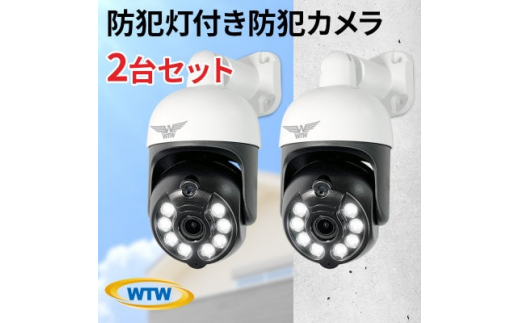 防犯灯付き防犯カメラ
2台セット
WTW
WTW
WTW